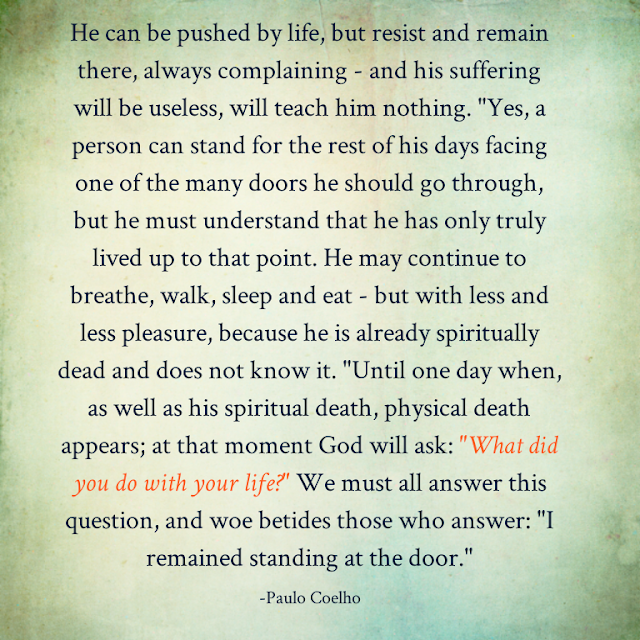 He can be pushed by life, but resist and remain there, always complaining - and his suffering will be useless, will teach him nothing. "Yes, a person can stand for the rest of his days facing one of the many doors he should go through, but he must understand that he has only truly lived up to that point. He may continue to breathe, walk, sleep and eat - but with less and less pleasure, because he is already spiritually dead and does not know it. "Until one day when, as well as his spiritual death, physical death appears; at that moment God will ask: "What did you do with your life?" We must all answer this question, and woe betides those who answer: "I remained standing at the door."

-Paulo Coelho